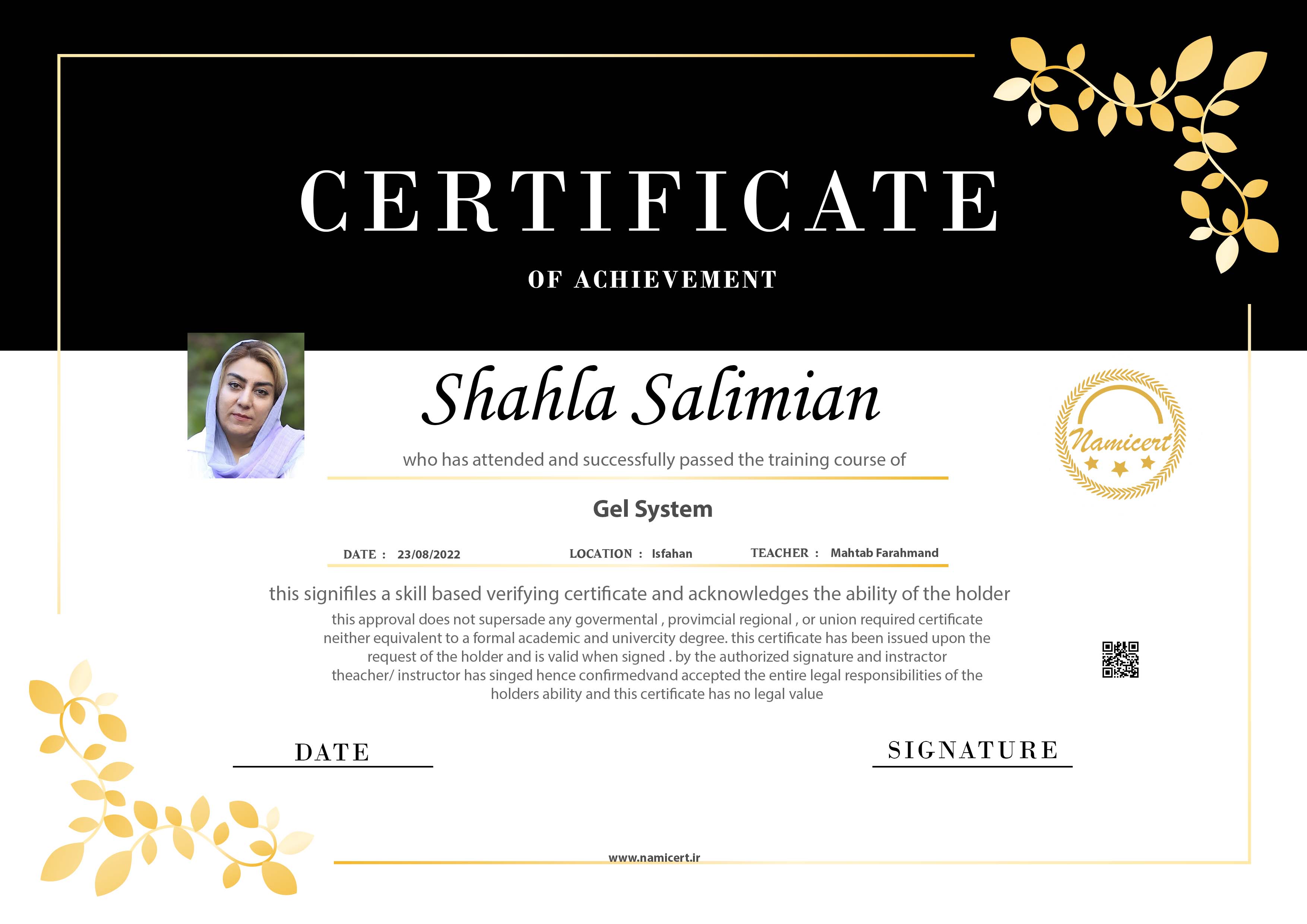 CERTIFICATE

OF ACHIEVEMENT

Shahla Salimian

Namicert

who has attended and successfully passed the training course of

Gel System

DATE : 23/08/2022 LOCATION : Isfahan TEACHER : Mahtab Farahmand

this signifiles a skill based verifying certificate and acknowledges the ability of the holder

this approval does not supersade any govermental , provimcial regional , or union required certificate neither equivalent to a formal academic and univercity degree. this certificate has been issued upon the request of the holder and is valid when signed . by the authorized signature and instractor theacher/ instructor has singed hence confirmedvand accepted the entire legal responsibilities of the holders ability and this certificate has no legal value

DATE

SIGNATURE

www.namicert.ir